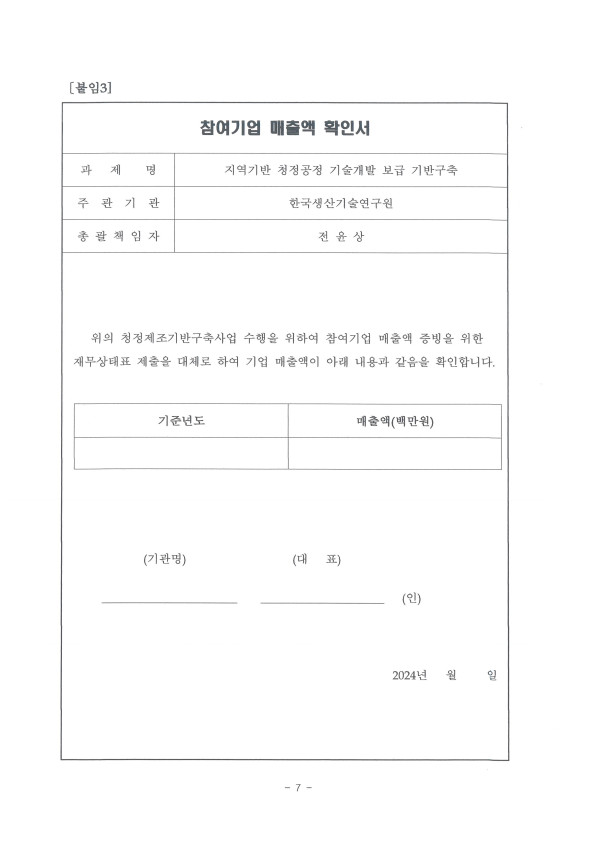 [붙임3]

참여기업 매출액 확인서

| 과 제 명 | 지역기반 청정공정 기술개발 보급 기반구축 |
|---|---|
| 주 관 기 관 | 한국생산기술연구원 |
| 총 괄 책 임 자 | 전 윤 상 |

위의 청정제조기반구축사업 수행을 위하여 참여기업 매출액 증빙을 위한 재무상태표 제출을 대체로 하여 기업 매출액이 아래 내용과 같음을 확인합니다.

| 기준년도 | 매출액(백만원) |
|---|---|
| | |

(기관명) (대 표)

(인)

2024년 월 일

- 7 -